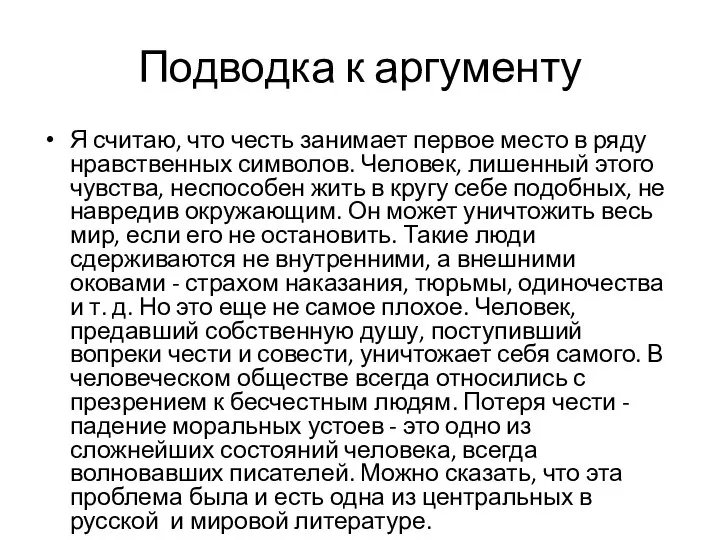 Подводка к аргументу

• Я считаю, что честь занимает первое место в ряду нравственных символов. Человек, лишенный этого чувства, неспособен жить в кругу себе подобных, не навредив окружающим. Он может уничтожить весь мир, если его не остановить. Такие люди сдерживаются не внутренними, а внешними оковами - страхом наказания, тюрьмы, одиночества и т. д. Но это еще не самое плохое. Человек, предавший собственную душу, поступивший вопреки чести и совести, уничтожает себя самого. В человеческом обществе всегда относились с презрением к бесчестным людям. Потеря чести - падение моральных устоев - это одно из сложнейших состояний человека, всегда волновавших писателей. Можно сказать, что эта проблема была и есть одна из центральных в русской и мировой литературе.